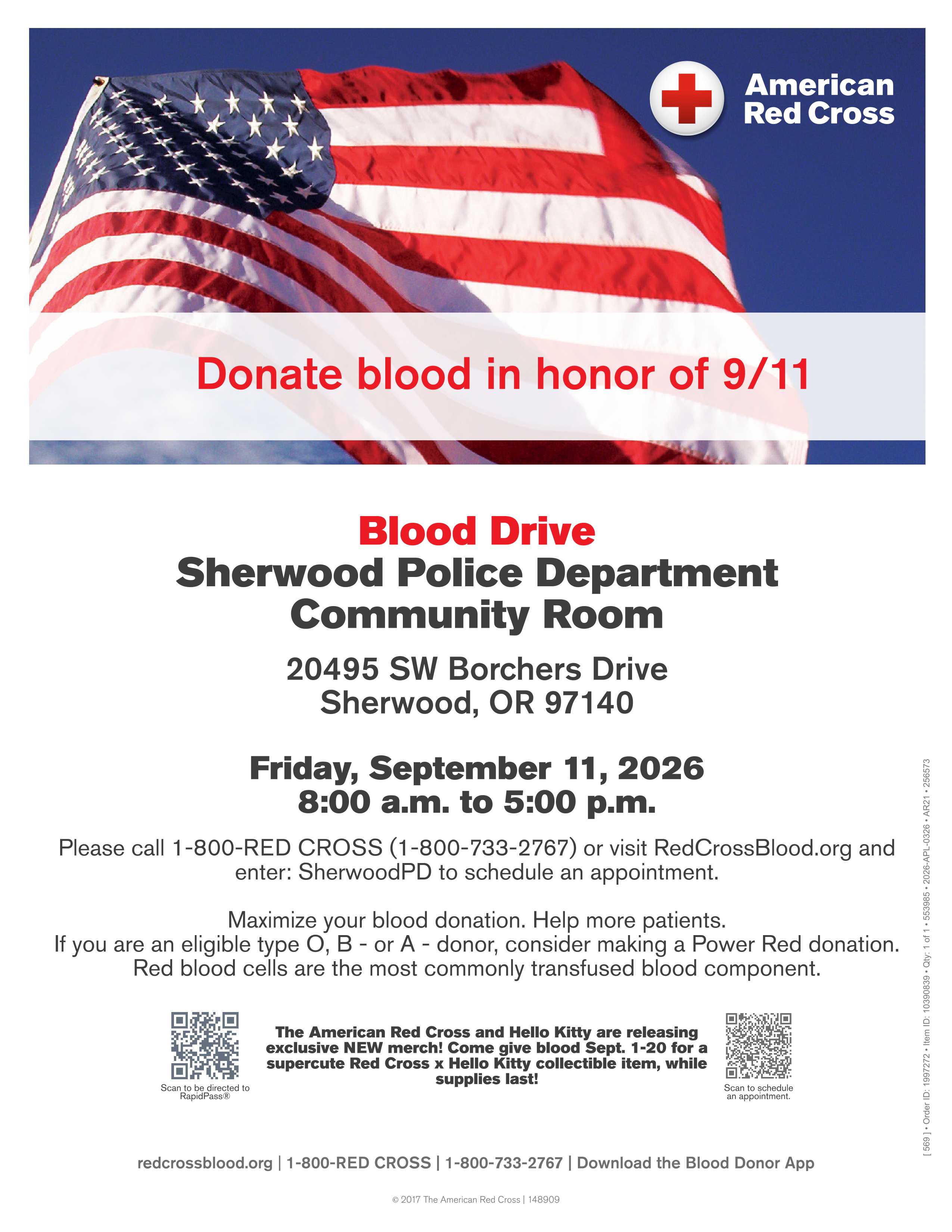 American Red Cross

Donate blood in honor of 9/11

Blood Drive
Sherwood Police Department Community Room

20495 SW Borchers Drive
Sherwood, OR 97140

Friday, September 11, 2026
8:00 a.m. to 5:00 p.m.

Please call 1-800-RED CROSS (1-800-733-2767) or visit RedCrossBlood.org and enter: SherwoodPD to schedule an appointment.

Maximize your blood donation. Help more patients.
If you are an eligible type O, B - or A - donor, consider making a Power Red donation.
Red blood cells are the most commonly transfused blood component.

Scan to be directed to RapidPass®

The American Red Cross and Hello Kitty are releasing exclusive NEW merch! Come give blood Sept. 1-20 for a supercute Red Cross x Hello Kitty collectible item, while supplies last!

Scan to schedule an appointment.

[ 569 ] • Order ID: 1997272 • Item ID: 10390839 • Qty: 1 of 1 • 553985 • 2026-APL-0326 • AR21 • 256573

redcrossblood.org | 1-800-RED CROSS | 1-800-733-2767 | Download the Blood Donor App

© 2017 The American Red Cross | 148909